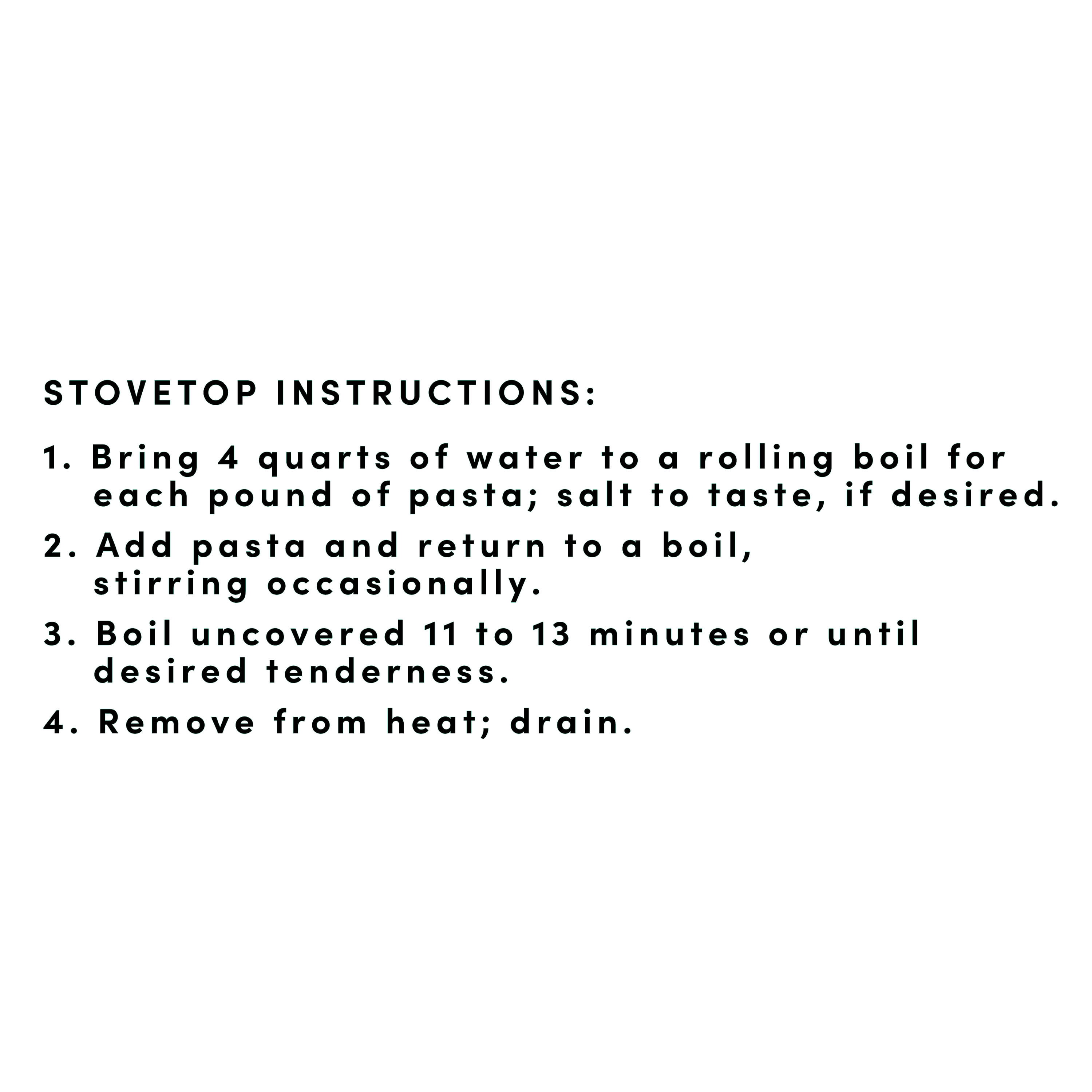 STOVETOP INSTRUCTIONS:

1. Bring 4 quarts of water to a rolling boil for each pound of pasta; salt to taste, if desired.

2. Add pasta and return to a boil, stirring occasionally.

3. Boil uncovered 11 to 13 minutes or until desired tenderness.

4. Remove from heat; drain.